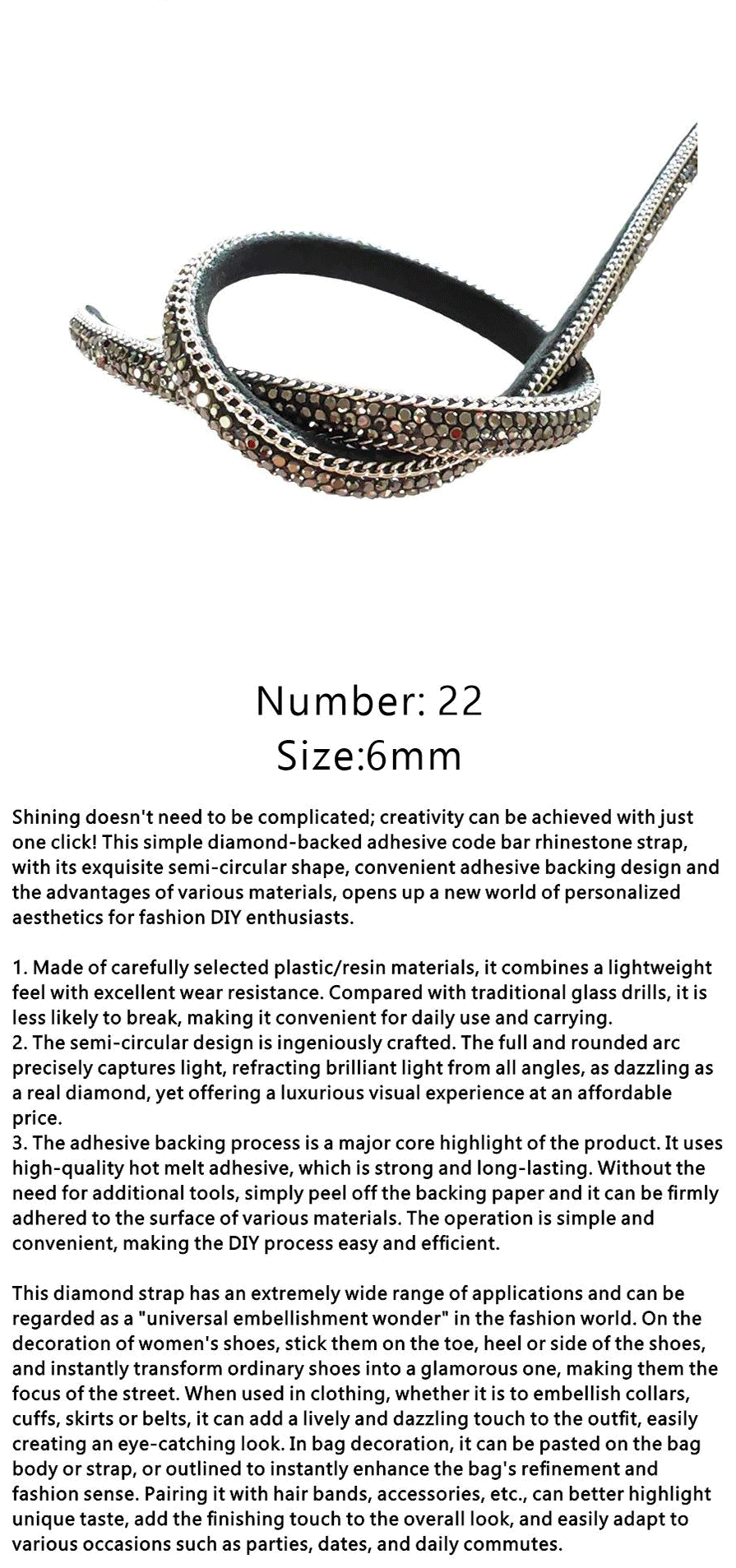 Number: 22
Size:6mm

Shining doesn't need to be complicated; creativity can be achieved with just one click! This simple diamond-backed adhesive code bar rhinestone strap, with its exquisite semi-circular shape, convenient adhesive backing design and the advantages of various materials, opens up a new world of personalized aesthetics for fashion DIY enthusiasts.

1. Made of carefully selected plastic/resin materials, it combines a lightweight feel with excellent wear resistance. Compared with traditional glass drills, it is less likely to break, making it convenient for daily use and carrying.
2. The semi-circular design is ingeniously crafted. The full and rounded arc precisely captures light, refracting brilliant light from all angles, as dazzling as a real diamond, yet offering a luxurious visual experience at an affordable price.
3. The adhesive backing process is a major core highlight of the product. It uses high-quality hot melt adhesive, which is strong and long-lasting. Without the need for additional tools, simply peel off the backing paper and it can be firmly adhered to the surface of various materials. The operation is simple and convenient, making the DIY process easy and efficient.

This diamond strap has an extremely wide range of applications and can be regarded as a "universal embellishment wonder" in the fashion world. On the decoration of women's shoes, stick them on the toe, heel or side of the shoes, and instantly transform ordinary shoes into a glamorous one, making them the focus of the street. When used in clothing, whether it is to embellish collars, cuffs, skirts or belts, it can add a lively and dazzling touch to the outfit, easily creating an eye-catching look. In bag decoration, it can be pasted on the bag body or strap, or outlined to instantly enhance the bag's refinement and fashion sense. Pairing it with hair bands, accessories, etc., can better highlight unique taste, add the finishing touch to the overall look, and easily adapt to various occasions such as parties, dates, and daily commutes.